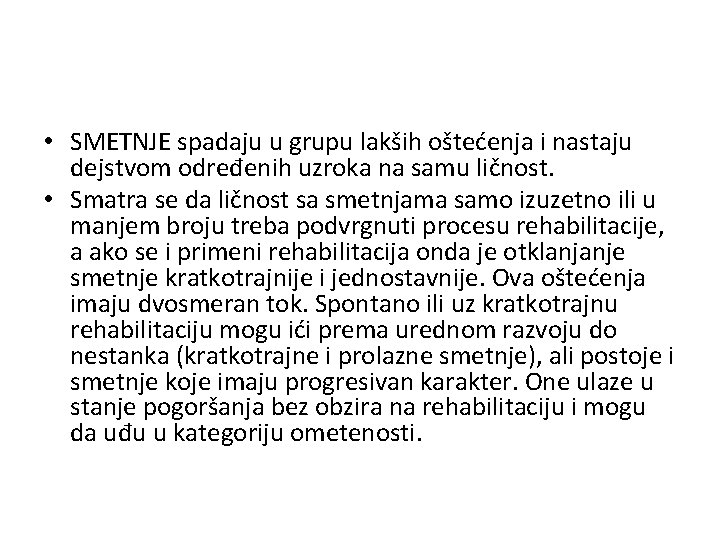 • SMETNJE spadaju u grupu lakših oštećenja i nastaju dejstvom određenih uzroka na samu ličnost.

• Smatra se da ličnost sa smetnjama samo izuzetno ili u manjem broju treba podvrgnuti procesu rehabilitacije, a ako se i primeni rehabilitacija onda je otklanjanje smetnje kratkotrajnije i jednostavnije. Ova oštećenja imaju dvosmeran tok. Spontano ili uz kratkotrajnu rehabilitaciju mogu ići prema urednom razvoju do nestanka (kratkotrajne i prolazne smetnje), ali postoje i smetnje koje imaju progresivan karakter. One ulaze u stanje pogoršanja bez obzira na rehabilitaciju i mogu da uđu u kategoriju ometenosti.